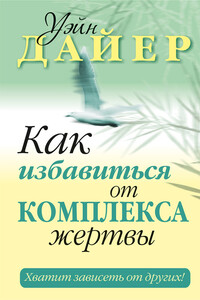 Уэйн
ДАЙЕР

Как избавиться от КОМПЛЕКСА жертвы

Хватит зависеть от других!